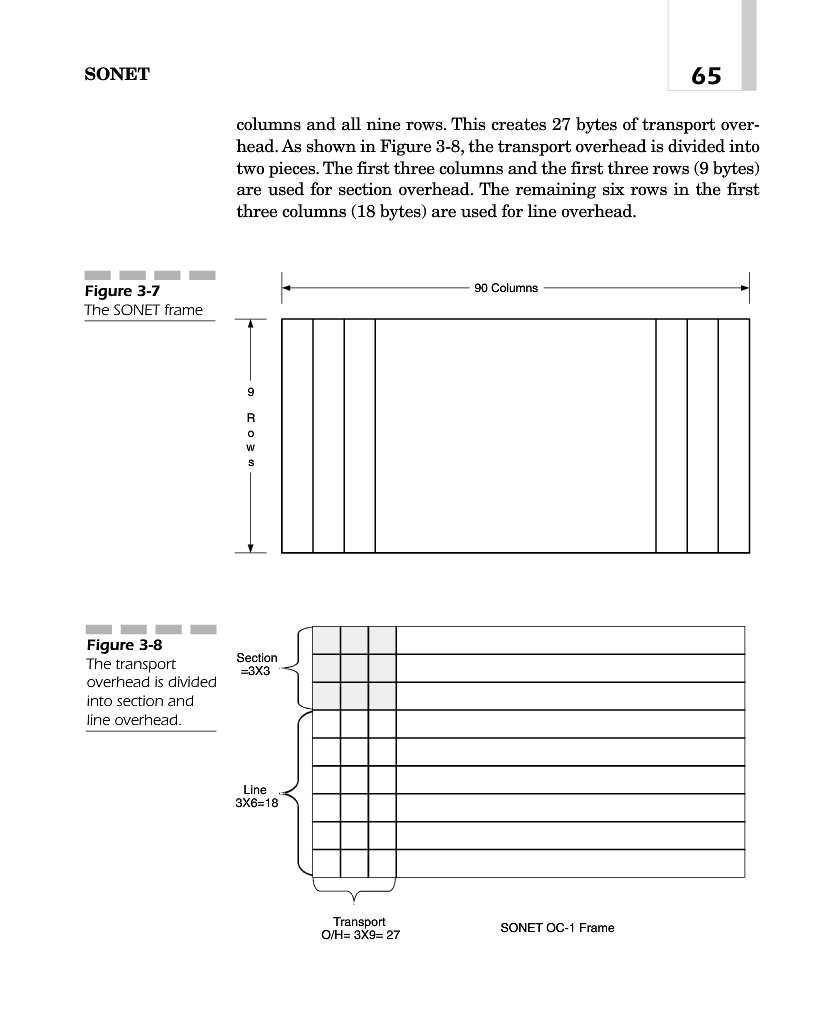 SONET

65

columns and all nine rows. This creates 27 bytes of transport overhead. As shown in Figure 3-8, the transport overhead is divided into two pieces. The first three columns and the first three rows (9 bytes) are used for section overhead. The remaining six rows in the first three columns (18 bytes) are used for line overhead.

Figure 3-7
The SONET frame

90 Columns

9
R
o
w
s

Figure 3-8
The transport overhead is divided into section and line overhead.

Section
=3X3

Line
3X6=18

Transport
O/H= 3X9= 27

SONET OC-1 Frame